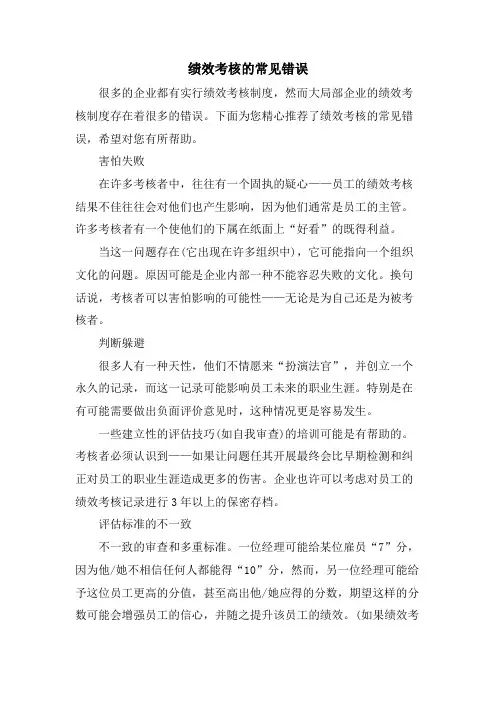 绩效考核的常见错误

很多的企业都有实行绩效考核制度，然而大局部企业的绩效考核制度存在着很多的错误。下面为您精心推荐了绩效考核的常见错误，希望对您有所帮助。

害怕失败

在许多考核者中，往往有一个固执的疑心——员工的绩效考核结果不佳往往会对他们也产生影响，因为他们通常是员工的主管。许多考核者有一个使他们的下属在纸面上“好看”的既得利益。

当这一问题存在(它出现在许多组织中)，它可能指向一个组织文化的问题。原因可能是企业内部一种不能容忍失败的文化。换句话说，考核者可以害怕影响的可能性——无论是为自己还是为被考核者。

判断躲避

很多人有一种天性，他们不情愿来“扮演法官”，并创立一个永久的记录，而这一记录可能影响员工未来的职业生涯。特别是在有可能需要做出负面评价意见时，这种情况更是容易发生。

一些建立性的评估技巧(如自我审查)的培训可能是有帮助的。考核者必须认识到——如果让问题任其开展最终会比早期检测和纠正对员工的职业生涯造成更多的伤害。企业也许可以考虑对员工的绩效考核记录进行 3 年以上的保密存档。

评估标准的不一致

不一致的审查和多重标准。一位经理可能给某位雇员“7”分，因为他/她不相信任何人都能得“10”分，然而，另一位经理可能给予这位员工更高的分值，甚至高出他/她应得的分数，期望这样的分数可能会增强员工的信心，并随之提升该员工的绩效。(如果绩效考